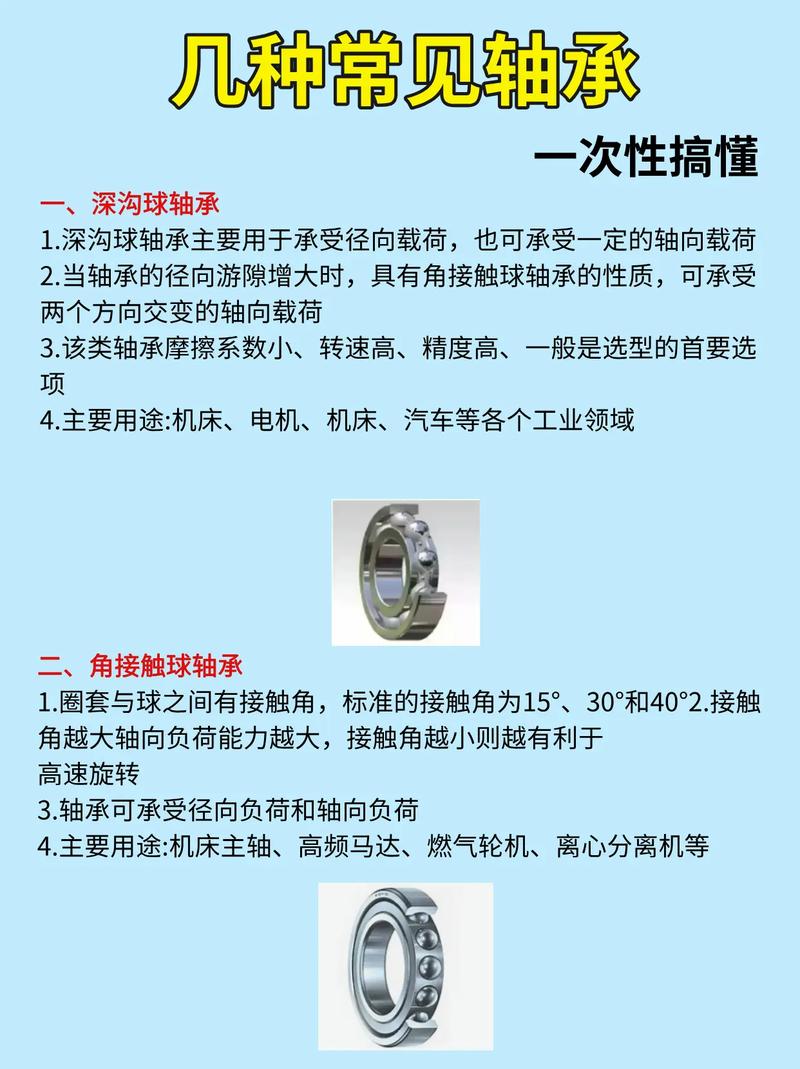 几种常见轴承

一次性搞懂

一、深沟球轴承

1.深沟球轴承主要用于承受径向载荷，也可承受一定的轴向载荷
2.当轴承的径向游隙增大时，具有角接触球轴承的性质，可承受两个方向交变的轴向载荷
3.该类轴承摩擦系数小、转速高、精度高、一般是选型的首要选项
4.主要用途:机床、电机、机床、汽车等各个工业领域

二、角接触球轴承

1.圈套与球之间有接触角，标准的接触角为15°、30°和40°2.接触角越大轴向负荷能力越大，接触角越小则越有利于
高速旋转
3.轴承可承受径向负荷和轴向负荷
4.主要用途:机床主轴、高频马达、燃气轮机、离心分离机等